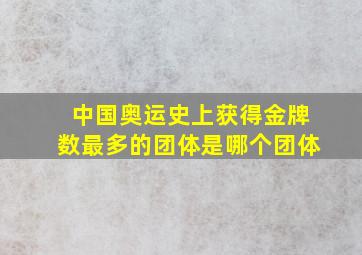 中国奥运史上获得金牌数最多的团体是哪个团体